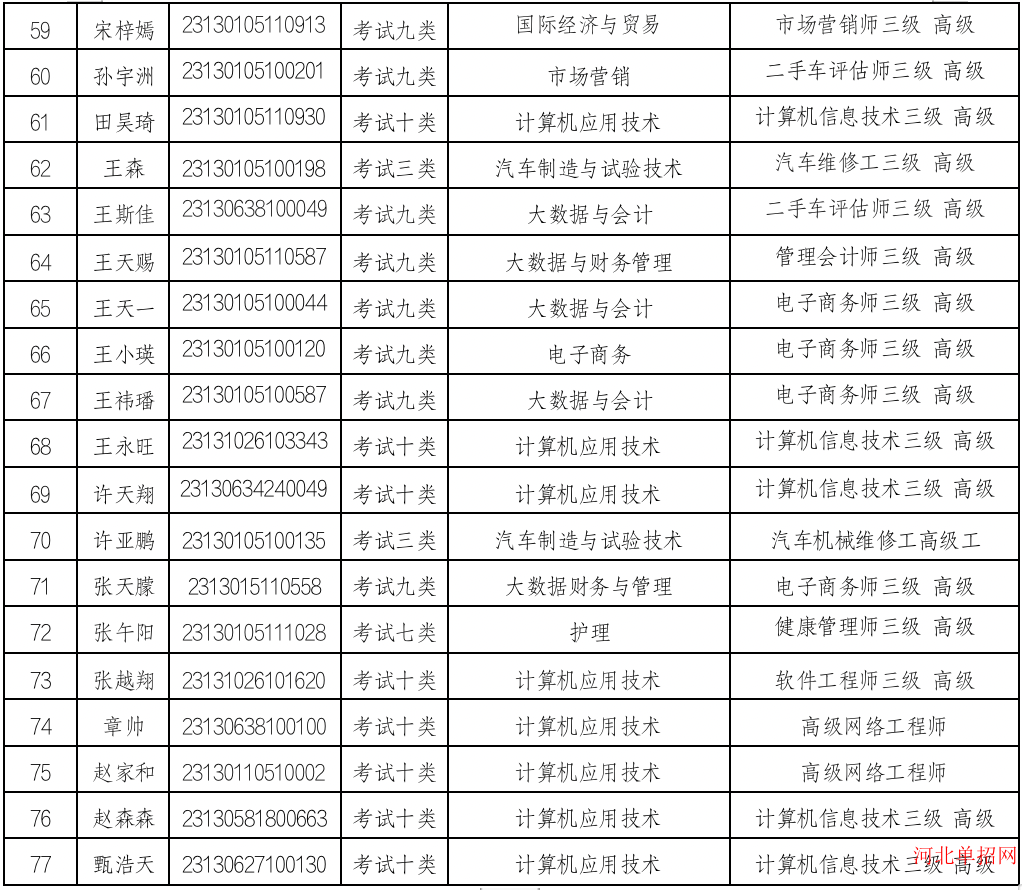 | 59 | 宋梓嫣 | 23130105110913 | 考试九类 | 国际经济与贸易 | 市场营销师三级 高级 |
|---|---|---|---|---|---|
| 60 | 孙宇洲 | 23130105100201 | 考试九类 | 市场营销 | 二手车评估师三级 高级 |
| 61 | 田昊琦 | 23130105110930 | 考试十类 | 计算机应用技术 | 计算机信息技术三级 高级 |
| 62 | 王森 | 23130105100198 | 考试三类 | 汽车制造与试验技术 | 汽车维修工三级 高级 |
| 63 | 王斯佳 | 23130638100049 | 考试九类 | 大数据与会计 | 二手车评估师三级 高级 |
| 64 | 王天赐 | 23130105110587 | 考试九类 | 大数据与财务管理 | 管理会计师三级 高级 |
| 65 | 王天一 | 23130105100044 | 考试九类 | 大数据与会计 | 电子商务师三级 高级 |
| 66 | 王小瑛 | 23130105100120 | 考试九类 | 电子商务 | 电子商务师三级 高级 |
| 67 | 王祎璠 | 23130105100587 | 考试九类 | 大数据与会计 | 电子商务师三级 高级 |
| 68 | 王永旺 | 23131026103343 | 考试十类 | 计算机应用技术 | 计算机信息技术三级 高级 |
| 69 | 许天翔 | 23130634240049 | 考试十类 | 计算机应用技术 | 计算机信息技术三级 高级 |
| 70 | 许亚鹏 | 23130105100135 | 考试三类 | 汽车制造与试验技术 | 汽车机械维修工高级工 |
| 71 | 张天朦 | 2313015110558 | 考试九类 | 大数据财务与管理 | 电子商务师三级 高级 |
| 72 | 张午阳 | 23130105111028 | 考试七类 | 护理 | 健康管理师三级 高级 |
| 73 | 张越翔 | 23131026101620 | 考试十类 | 计算机应用技术 | 软件工程师三级 高级 |
| 74 | 章帅 | 23130638100100 | 考试十类 | 计算机应用技术 | 高级网络工程师 |
| 75 | 赵家和 | 23130110510002 | 考试十类 | 计算机应用技术 | 高级网络工程师 |
| 76 | 赵森森 | 23130581800663 | 考试十类 | 计算机应用技术 | 计算机信息技术三级 高级 |
| 77 | 甄浩天 | 23130627100130 | 考试十类 | 计算机应用技术 | 计算机信息技术三级 高级 |

河北单招网